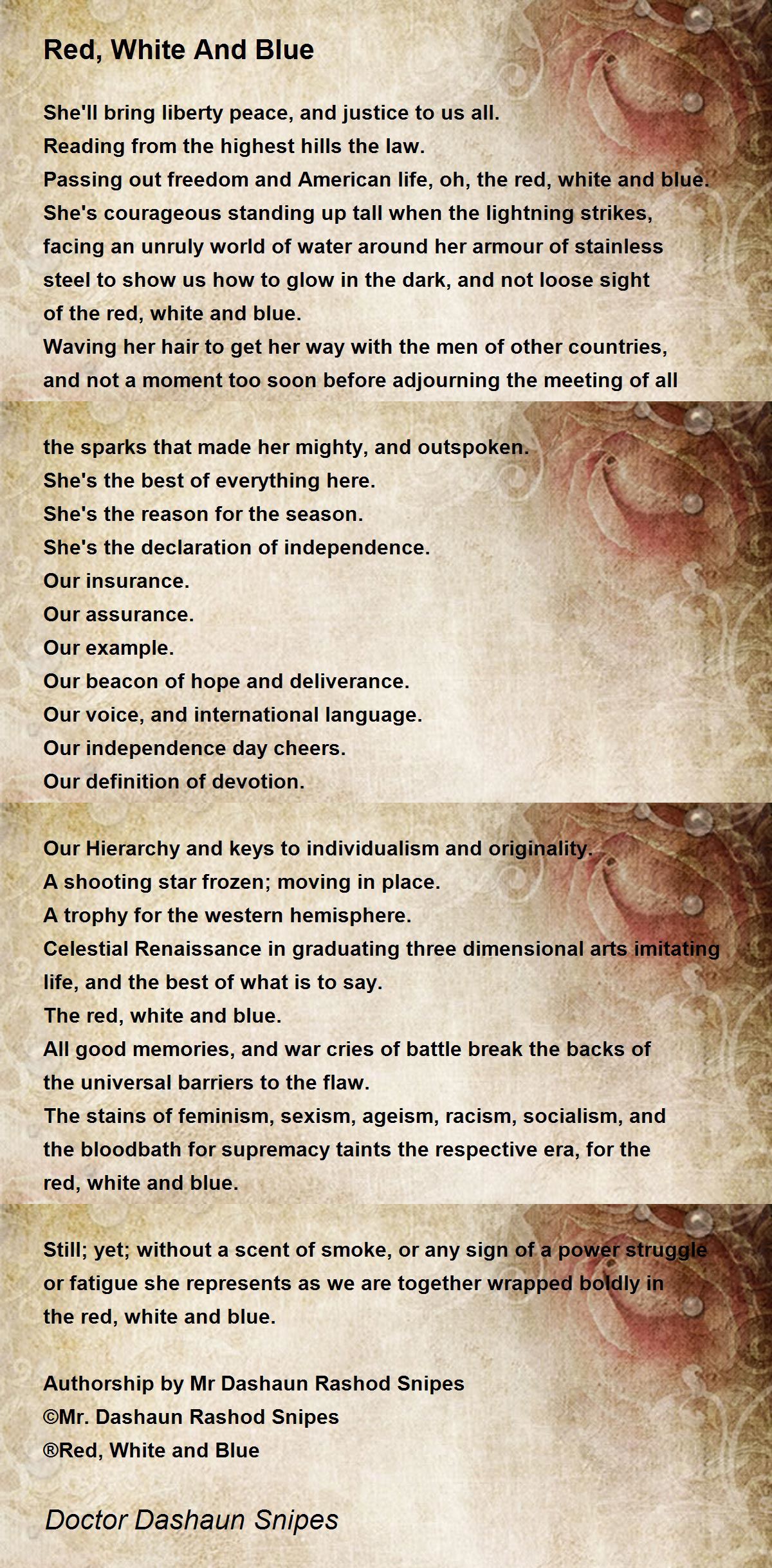 Red, White And Blue

She'll bring liberty peace, and justice to us all.
Reading from the highest hills the law.
Passing out freedom and American life, oh, the red, white and blue.
She's courageous standing up tall when the lightning strikes,
facing an unruly world of water around her armour of stainless
steel to show us how to glow in the dark, and not loose sight
of the red, white and blue.
Waving her hair to get her way with the men of other countries,
and not a moment too soon before adjourning the meeting of all

the sparks that made her mighty, and outspoken.
She's the best of everything here.
She's the reason for the season.
She's the declaration of independence.
Our insurance.
Our assurance.
Our example.
Our beacon of hope and deliverance.
Our voice, and international language.
Our independence day cheers.
Our definition of devotion.

Our Hierarchy and keys to individualism and originality.
A shooting star frozen; moving in place.
A trophy for the western hemisphere.
Celestial Renaissance in graduating three dimensional arts imitating
life, and the best of what is to say.
The red, white and blue.
All good memories, and war cries of battle break the backs of
the universal barriers to the flaw.
The stains of feminism, sexism, ageism, racism, socialism, and
the bloodbath for supremacy taints the respective era, for the
red, white and blue.

Still; yet; without a scent of smoke, or any sign of a power struggle
or fatigue she represents as we are together wrapped boldly in
the red, white and blue.

Authorship by Mr Dashaun Rashod Snipes
©Mr. Dashaun Rashod Snipes
®Red, White and Blue

Doctor Dashaun Snipes